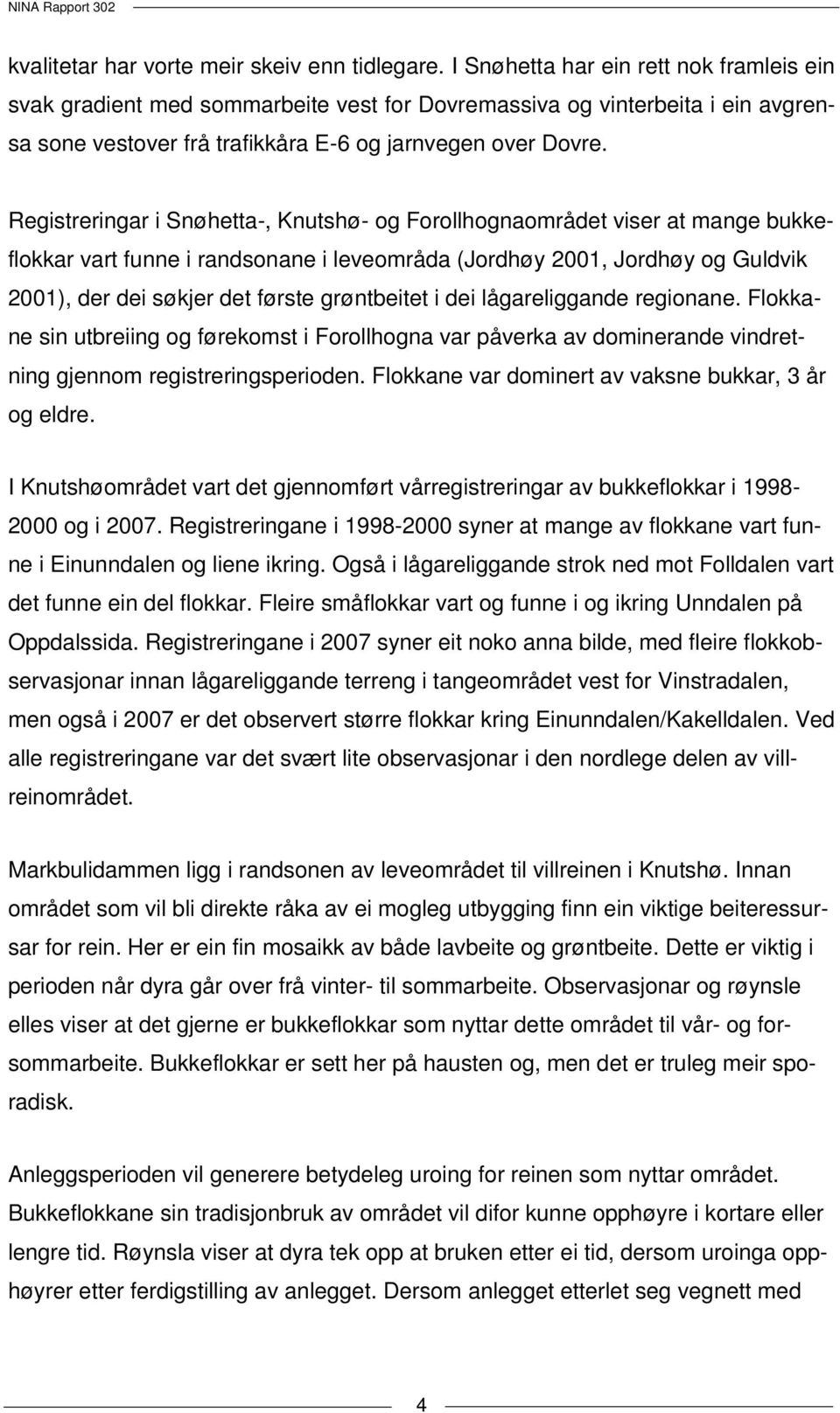 NINA Rapport 302

kvalitetar har vorte meir skeiv enn tidlegare. I Snøhetta har ein rett nok framleis ein svak gradient med sommarbeite vest for Dovremassiva og vinterbeita i ein avgrensa sone vestover frå trafikkåra E-6 og jarnvegen over Dovre.

Registreringar i Snøhetta-, Knutshø- og Forollhognaområdet viser at mange bukkeflokkar vart funne i randsonane i leveområda (Jordhøy 2001, Jordhøy og Guldvik 2001), der dei søkjer det første grøntbeitet i dei lågareliggande regionane. Flokkane sin utbreiing og førekomst i Forollhogna var påverka av dominerande vindretning gjennom registreringsperioden. Flokkane var dominert av vaksne bukkar, 3 år og eldre.

I Knutshøområdet vart det gjennomført vårregistreringar av bukkeflokkar i 1998-2000 og i 2007. Registreringane i 1998-2000 syner at mange av flokkane vart funne i Einunndalen og liene ikring. Også i lågareliggande strok ned mot Folldalen vart det funne ein del flokkar. Fleire småflokkar vart og funne i og ikring Unndalen på Oppdalssida. Registreringane i 2007 syner eit noko anna bilde, med fleire flokkobservasjonar innan lågareliggande terreng i tangeområdet vest for Vinstradalen, men også i 2007 er det observert større flokkar kring Einunndalen/Kakelldalen. Ved alle registreringane var det svært lite observasjonar i den nordlege delen av villreinområdet.

Markbulidammen ligg i randsonen av leveområdet til villreinen i Knutshø. Innan området som vil bli direkte råka av ei mogleg utbygging finn ein viktige beiteressursar for rein. Her er ein fin mosaikk av både lavbeite og grøntbeite. Dette er viktig i perioden når dyra går over frå vinter- til sommarbeite. Observasjonar og røynsle elles viser at det gjerne er bukkeflokkar som nyttar dette området til vår- og forsommarbeite. Bukkeflokkar er sett her på hausten og, men det er truleg meir sporadisk.

Anleggsperioden vil generere betydeleg uroing for reinen som nyttar området. Bukkeflokkane sin tradisjonbruk av området vil difor kunne opphøyre i kortare eller lengre tid. Røynsla viser at dyra tek opp at bruken etter ei tid, dersom uroinga opphøyrer etter ferdigstilling av anlegget. Dersom anlegget etterlet seg vegnett med

4